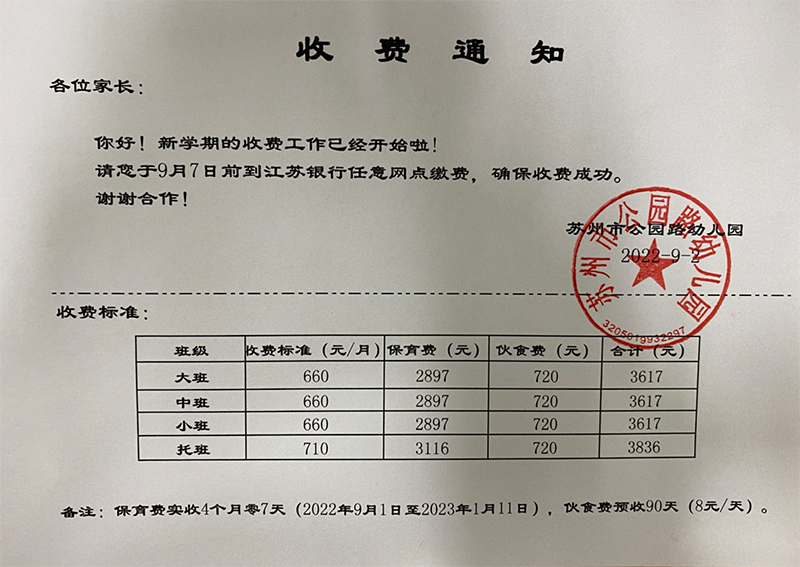 收 费 通 知

各位家长：

你好！新学期的收费工作已经开始啦！
请您于9月7日前到江苏银行任意网点缴费，确保收费成功。
谢谢合作！

苏州市公园路幼儿园
2022-9-2

苏州市公园路幼儿园
3205019932297

收费标准：

| 班级 | 收费标准（元/月） | 保育费（元） | 伙食费（元） | 合计（元） |
|---|---|---|---|---|
| 大班 | 660 | 2897 | 720 | 3617 |
| 中班 | 660 | 2897 | 720 | 3617 |
| 小班 | 660 | 2897 | 720 | 3617 |
| 托班 | 710 | 3116 | 720 | 3836 |

备注：保育费实收4个月零7天（2022年9月1日至2023年1月11日），伙食费预收90天（8元/天）。